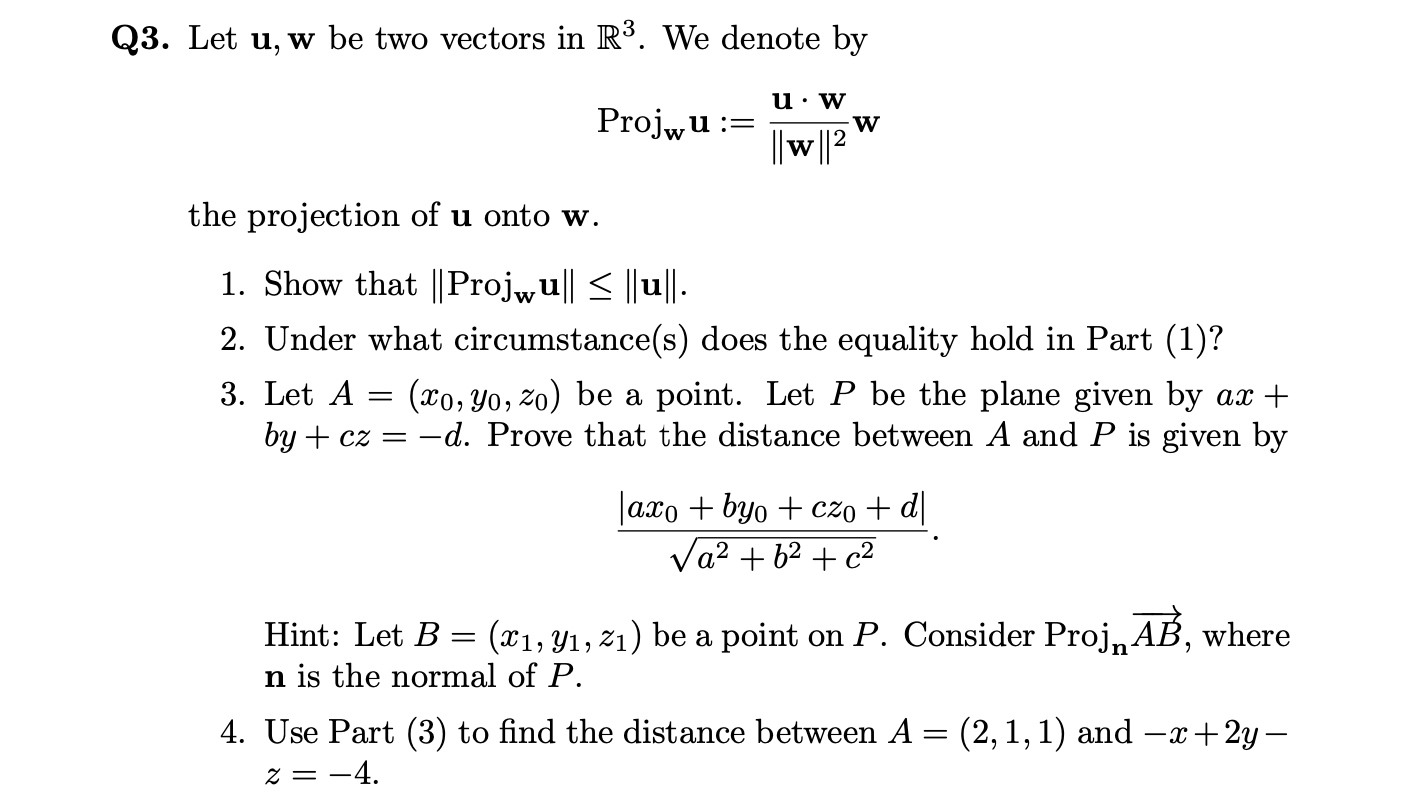 **Q3.** Let $\mathbf{u}, \mathbf{w}$ be two vectors in $\mathbb{R}^3$. We denote by

$$\text{Proj}_{\mathbf{w}}\mathbf{u} := \frac{\mathbf{u} \cdot \mathbf{w}}{\|\mathbf{w}\|^2}\mathbf{w}$$

the projection of $\mathbf{u}$ onto $\mathbf{w}$.

1. Show that $\|\text{Proj}_{\mathbf{w}}\mathbf{u}\| \leq \|\mathbf{u}\|$.
2. Under what circumstance(s) does the equality hold in Part (1)?
3. Let $A = (x_0, y_0, z_0)$ be a point. Let $P$ be the plane given by $ax + by + cz = -d$. Prove that the distance between $A$ and $P$ is given by

$$\frac{|ax_0 + by_0 + cz_0 + d|}{\sqrt{a^2 + b^2 + c^2}}.$$

Hint: Let $B = (x_1, y_1, z_1)$ be a point on $P$. Consider $\text{Proj}_{\mathbf{n}}\overrightarrow{AB}$, where $\mathbf{n}$ is the normal of $P$.

4. Use Part (3) to find the distance between $A = (2, 1, 1)$ and $-x + 2y - z = -4$.